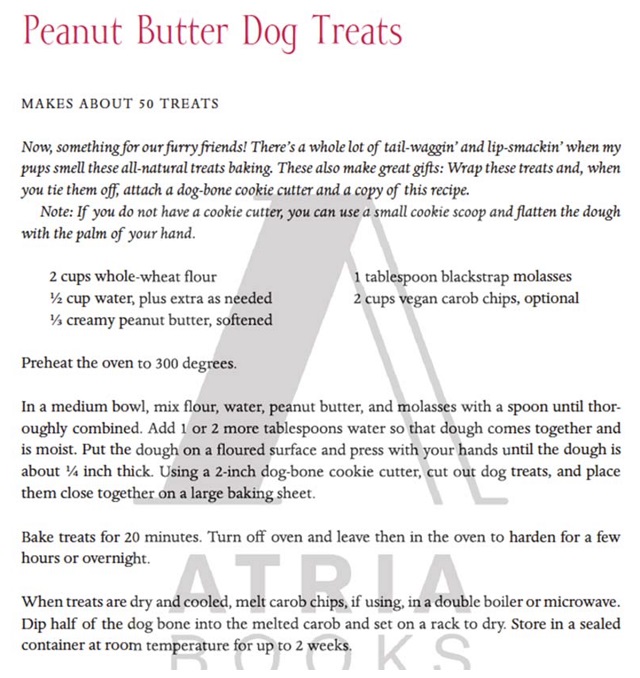 Peanut Butter Dog Treats

MAKES ABOUT 50 TREATS

Now, something for our furry friends! There's a whole lot of tail-waggin' and lip-smackin' when my pups smell these all-natural treats baking. These also make great gifts: Wrap these treats and, when you tie them off, attach a dog-bone cookie cutter and a copy of this recipe.

Note: If you do not have a cookie cutter, you can use a small cookie scoop and flatten the dough with the palm of your hand.

2 cups whole-wheat flour
½ cup water, plus extra as needed
⅓ creamy peanut butter, softened

1 tablespoon blackstrap molasses
2 cups vegan carob chips, optional

Preheat the oven to 300 degrees.

In a medium bowl, mix flour, water, peanut butter, and molasses with a spoon until thoroughly combined. Add 1 or 2 more tablespoons water so that dough comes together and is moist. Put the dough on a floured surface and press with your hands until the dough is about ¼ inch thick. Using a 2-inch dog-bone cookie cutter, cut out dog treats, and place them close together on a large baking sheet.

Bake treats for 20 minutes. Turn off oven and leave then in the oven to harden for a few hours or overnight.

When treats are dry and cooled, melt carob chips, if using, in a double boiler or microwave. Dip half of the dog bone into the melted carob and set on a rack to dry. Store in a sealed container at room temperature for up to 2 weeks.

ATRIA
BOOKS